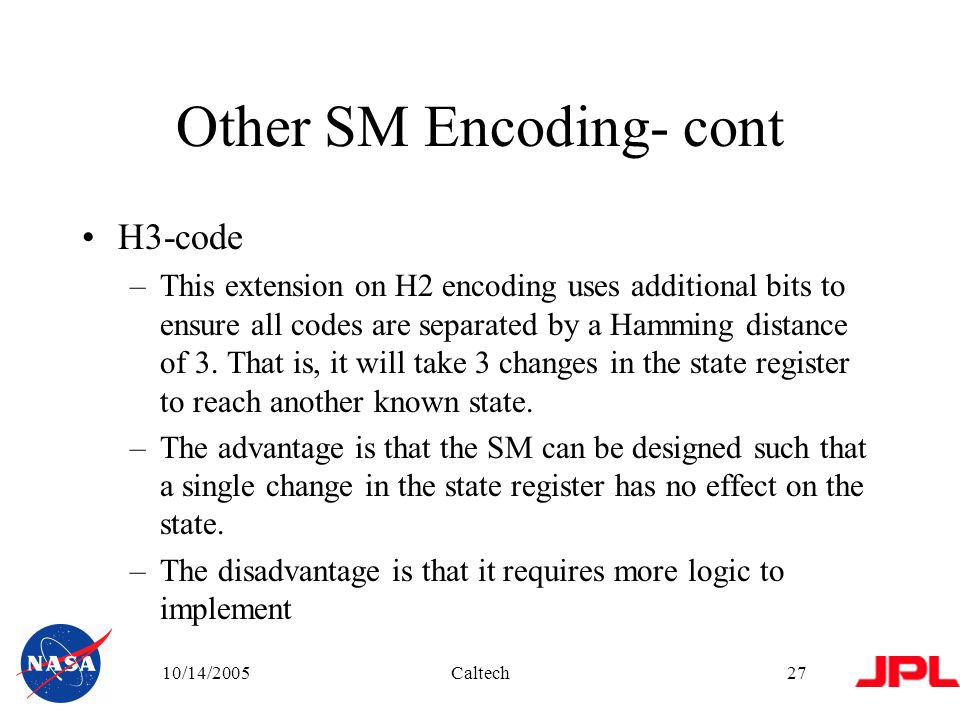 Other SM Encoding- cont

• H3-code

– This extension on H2 encoding uses additional bits to ensure all codes are separated by a Hamming distance of 3. That is, it will take 3 changes in the state register to reach another known state.

– The advantage is that the SM can be designed such that a single change in the state register has no effect on the state.

– The disadvantage is that it requires more logic to implement

NASA

10/14/2005

Caltech

27

JPL